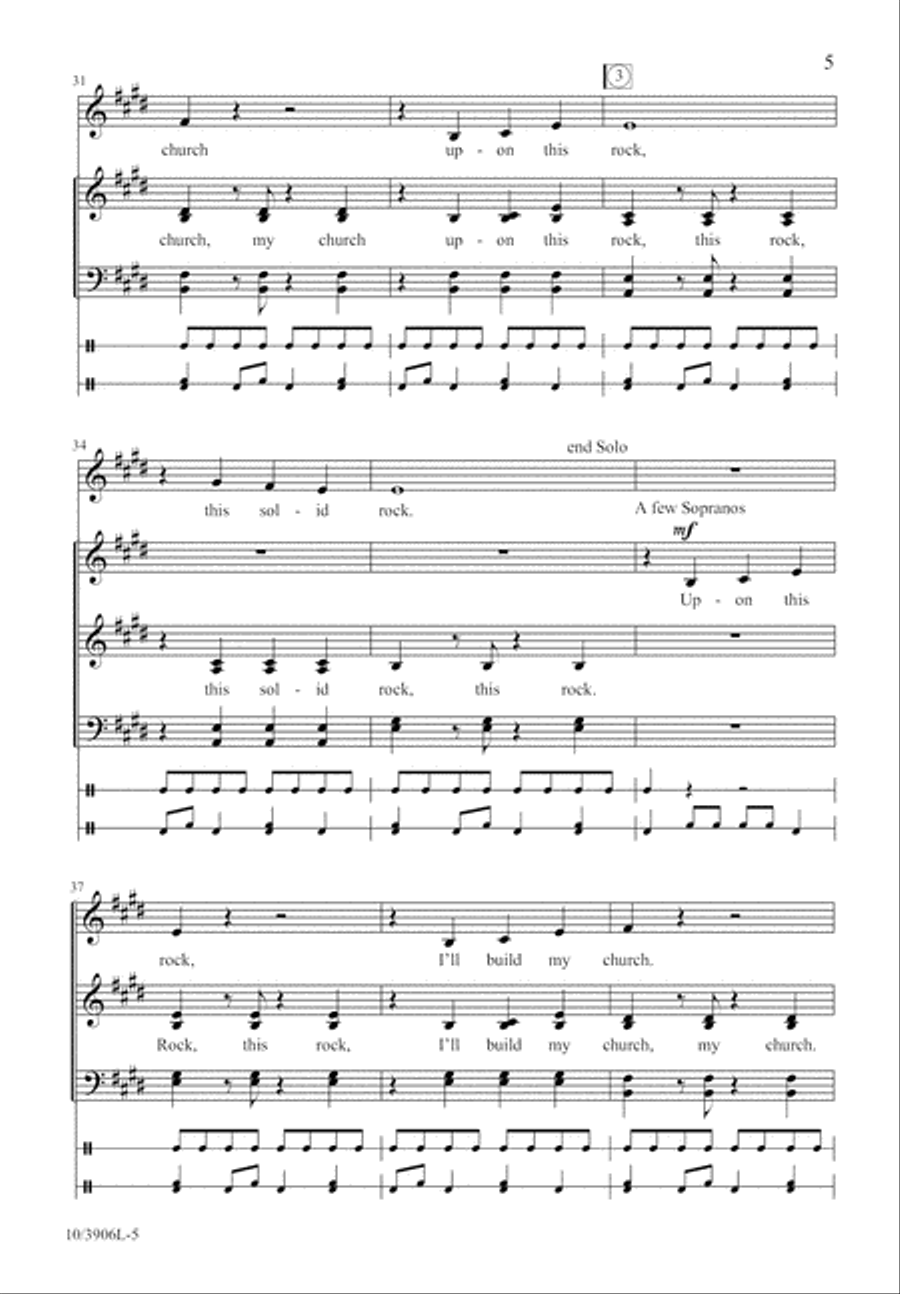 5

31

3

church up - on this rock,

church, my church up - on this rock, this rock,

34

end Solo

this sol - id rock.

A few Sopranos

mf

Up - on this

this sol - id rock, this rock.

37

rock, I'll build my church.

Rock, this rock, I'll build my church, my church.

10/3906L-5